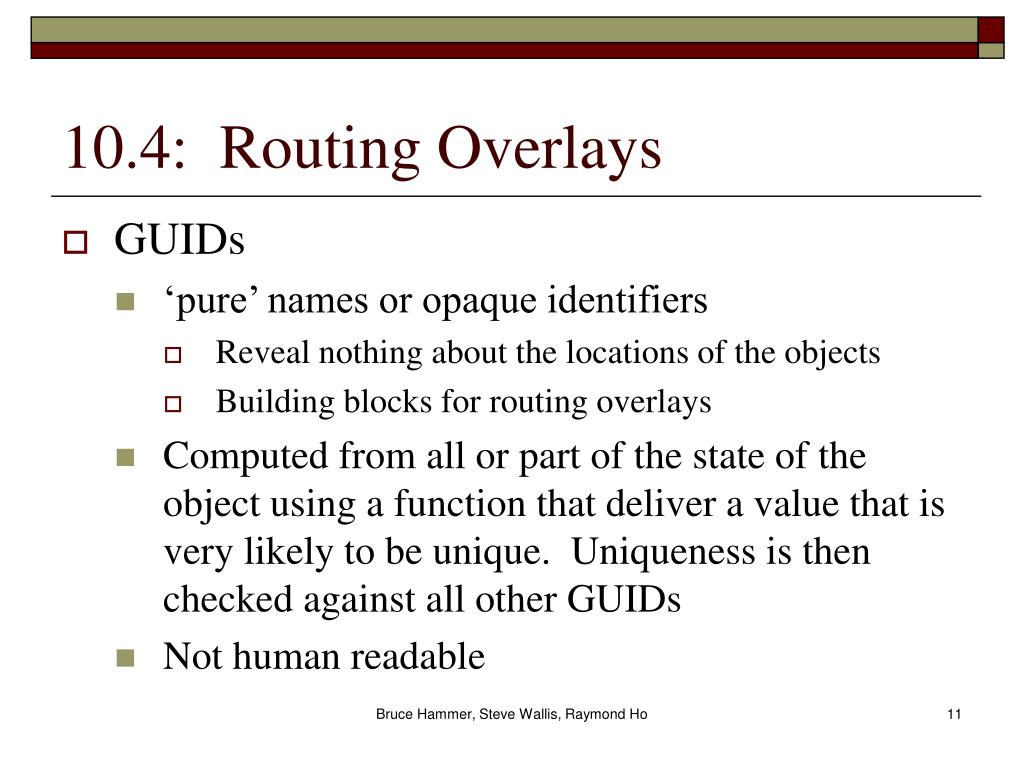 10.4: Routing Overlays

GUIDs

‘pure’ names or opaque identifiers

Reveal nothing about the locations of the objects

Building blocks for routing overlays

Computed from all or part of the state of the object using a function that deliver a value that is very likely to be unique. Uniqueness is then checked against all other GUIDs

Not human readable

Bruce Hammer, Steve Wallis, Raymond Ho

11